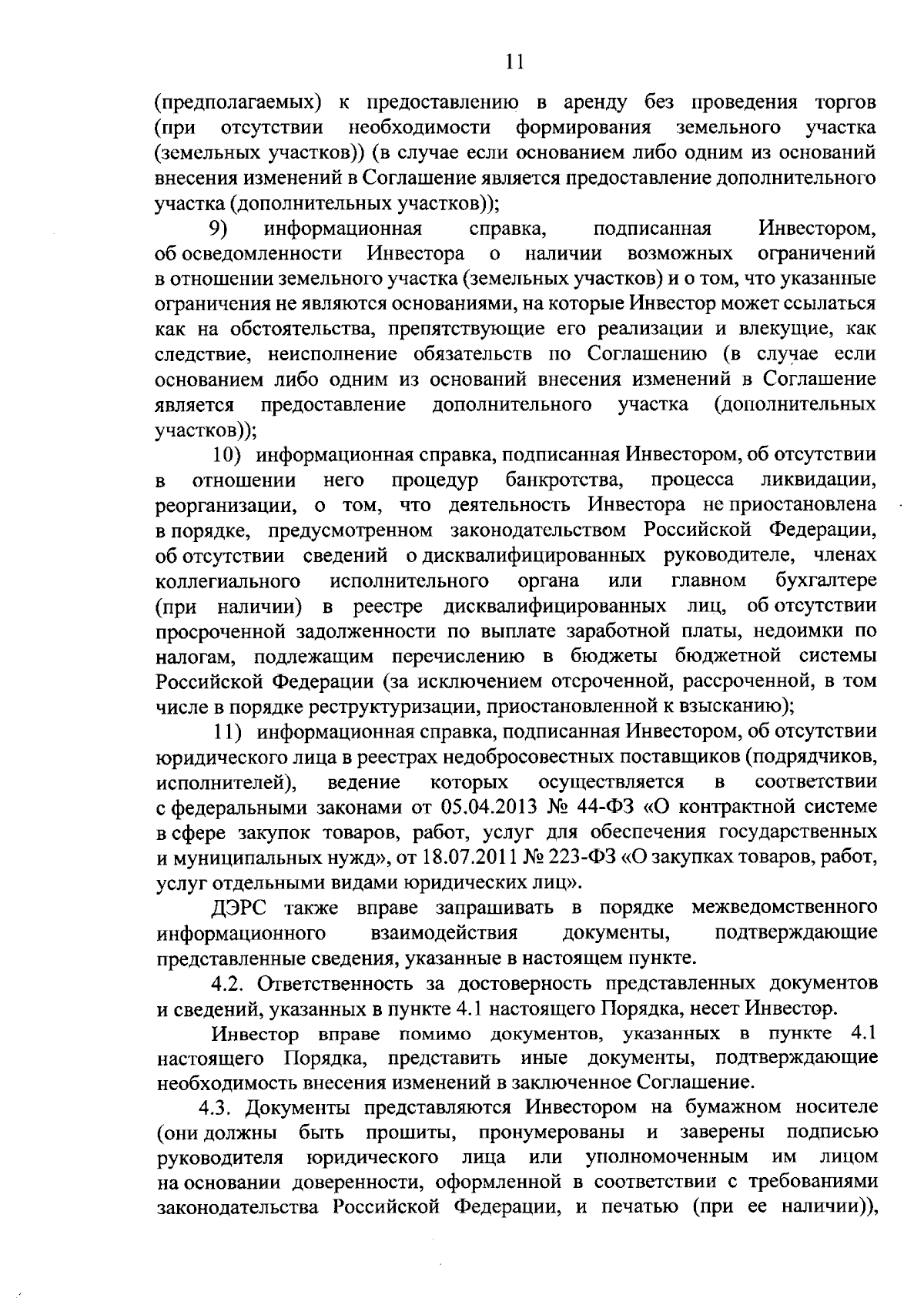 11

(предполагаемых) к предоставлению в аренду без проведения торгов (при отсутствии необходимости формирования земельного участка (земельных участков)) (в случае если основанием либо одним из оснований внесения изменений в Соглашение является предоставление дополнительного участка (дополнительных участков));

9) информационная справка, подписанная Инвестором, об осведомленности Инвестора о наличии возможных ограничений в отношении земельного участка (земельных участков) и о том, что указанные ограничения не являются основаниями, на которые Инвестор может ссылаться как на обстоятельства, препятствующие его реализации и влекущие, как следствие, неисполнение обязательств по Соглашению (в случае если основанием либо одним из оснований внесения изменений в Соглашение является предоставление дополнительного участка (дополнительных участков));

10) информационная справка, подписанная Инвестором, об отсутствии в отношении него процедур банкротства, процесса ликвидации, реорганизации, о том, что деятельность Инвестора не приостановлена в порядке, предусмотренном законодательством Российской Федерации, об отсутствии сведений о дисквалифицированных руководителе, членах коллегиального исполнительного органа или главном бухгалтере (при наличии) в реестре дисквалифицированных лиц, об отсутствии просроченной задолженности по выплате заработной платы, недоимки по налогам, подлежащим перечислению в бюджеты бюджетной системы Российской Федерации (за исключением отсроченной, рассроченной, в том числе в порядке реструктуризации, приостановленной к взысканию);

11) информационная справка, подписанная Инвестором, об отсутствии юридического лица в реестрах недобросовестных поставщиков (подрядчиков, исполнителей), ведение которых осуществляется в соответствии с федеральными законами от 05.04.2013 № 44-ФЗ «О контрактной системе в сфере закупок товаров, работ, услуг для обеспечения государственных и муниципальных нужд», от 18.07.2011 № 223-ФЗ «О закупках товаров, работ, услуг отдельными видами юридических лиц».

ДЭРС также вправе запрашивать в порядке межведомственного информационного взаимодействия документы, подтверждающие представленные сведения, указанные в настоящем пункте.

4.2. Ответственность за достоверность представленных документов и сведений, указанных в пункте 4.1 настоящего Порядка, несет Инвестор.

Инвестор вправе помимо документов, указанных в пункте 4.1 настоящего Порядка, представить иные документы, подтверждающие необходимость внесения изменений в заключенное Соглашение.

4.3. Документы представляются Инвестором на бумажном носителе (они должны быть прошиты, пронумерованы и заверены подписью руководителя юридического лица или уполномоченным им лицом на основании доверенности, оформленной в соответствии с требованиями законодательства Российской Федерации, и печатью (при ее наличии)),